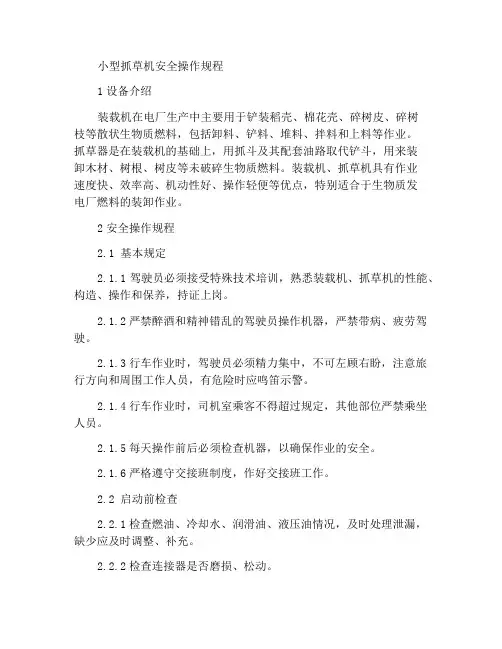 小型抓草机安全操作规程

1 设备介绍

装载机在电厂生产中主要用于铲装稻壳、棉花壳、碎树皮、碎树枝等散状生物质燃料，包括卸料、铲料、堆料、拌料和上料等作业。抓草器是在装载机的基础上，用抓斗及其配套油路取代铲斗，用来装卸木材、树根、树皮等未破碎生物质燃料。装载机、抓草机具有作业速度快、效率高、机动性好、操作轻便等优点，特别适合于生物质发电厂燃料的装卸作业。

2 安全操作规程

2.1 基本规定

2.1.1 驾驶员必须接受特殊技术培训，熟悉装载机、抓草机的性能、构造、操作和保养，持证上岗。

2.1.2 严禁醉酒和精神错乱的驾驶员操作机器，严禁带病、疲劳驾驶。

2.1.3 行车作业时，驾驶员必须精力集中，不可左顾右盼，注意旅行方向和周围工作人员，有危险时应鸣笛示警。

2.1.4 行车作业时，司机室乘客不得超过规定，其他部位严禁乘坐人员。

2.1.5 每天操作前后必须检查机器，以确保作业的安全。

2.1.6 严格遵守交接班制度，作好交接班工作。

2.2 启动前检查

2.2.1 检查燃油、冷却水、润滑油、液压油情况，及时处理泄漏，缺少应及时调整、补充。

2.2.2 检查连接器是否磨损、松动。